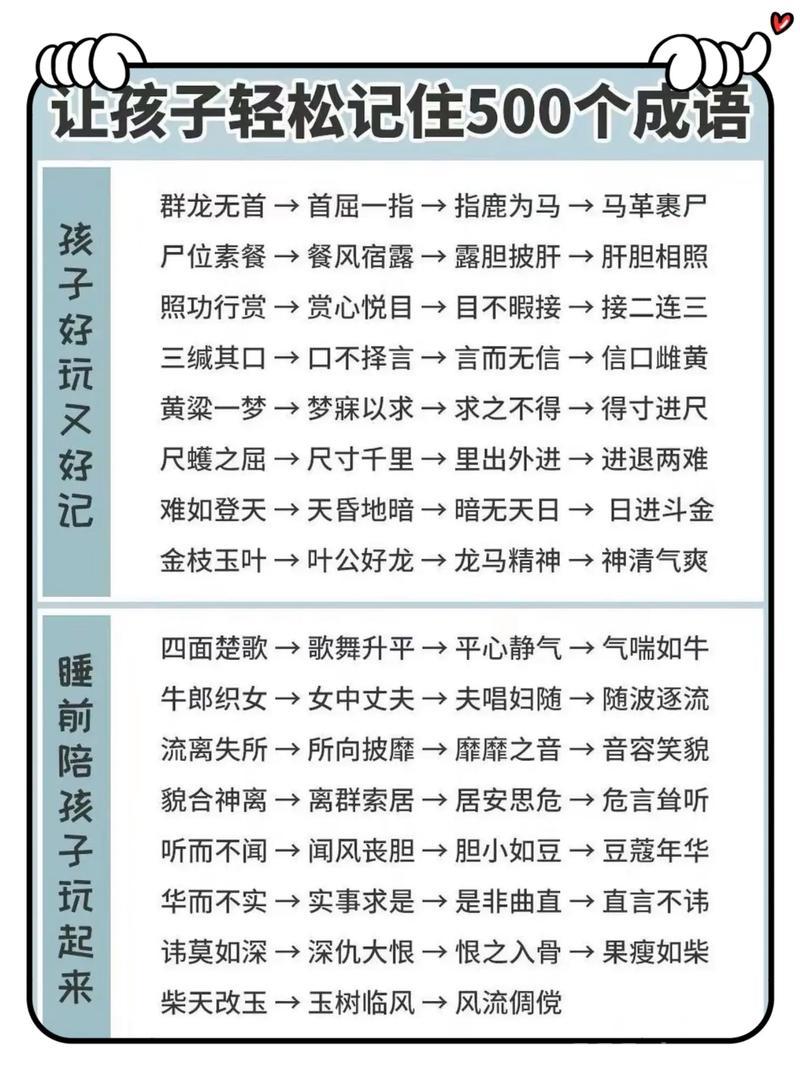 让孩子轻松记住500个成语

孩子好玩又好记

群龙无首 → 首屈一指 → 指鹿为马 → 马革裹尸
尸位素餐 → 餐风宿露 → 露胆披肝 → 肝胆相照
照功行赏 → 赏心悦目 → 目不暇接 → 接二连三
三缄其口 → 口不择言 → 言而无信 → 信口雌黄
黄粱一梦 → 梦寐以求 → 求之不得 → 得寸进尺
尺蠖之屈 → 尺寸千里 → 里出外进 → 进退两难
难如登天 → 天昏地暗 → 暗无天日 → 日进斗金
金枝玉叶 → 叶公好龙 → 龙马精神 → 神清气爽

睡前陪孩子玩起来

四面楚歌 → 歌舞升平 → 平心静气 → 气喘如牛
牛郎织女 → 女中丈夫 → 夫唱妇随 → 随波逐流
流离失所 → 所向披靡 → 靡靡之音 → 音容笑貌
貌合神离 → 离群索居 → 居安思危 → 危言耸听
听而不闻 → 闻风丧胆 → 胆小如豆 → 豆蔻年华
华而不实 → 实事求是 → 是非曲直 → 直言不讳
讳莫如深 → 深仇大恨 → 恨之入骨 → 果瘦如柴
柴天改玉 → 玉树临风 → 风流倜傥